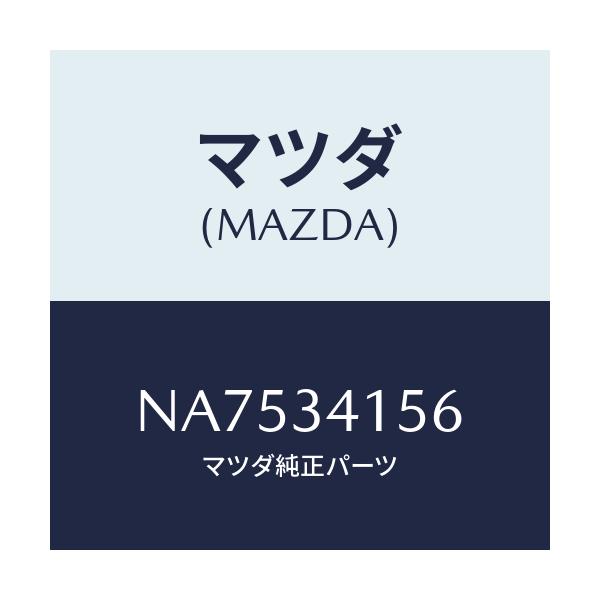 マツダ
(MAZDA)

NA7534156
マツダ純正パーツ